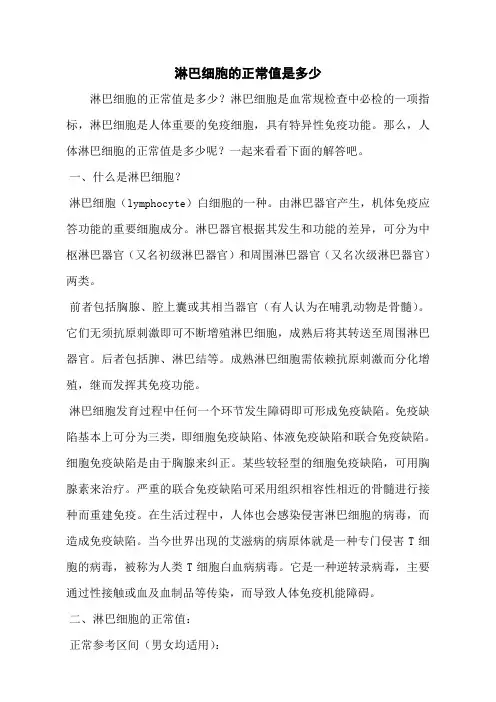 淋巴细胞的正常值是多少

淋巴细胞的正常值是多少？淋巴细胞是血常规检查中必检的一项指标，淋巴细胞是人体重要的免疫细胞，具有特异性免疫功能。那么，人体淋巴细胞的正常值是多少呢？一起来看看下面的解答吧。

一、什么是淋巴细胞？

淋巴细胞（lymphocyte）白细胞的一种。由淋巴器官产生，机体免疫应答功能的重要细胞成分。淋巴器官根据其发生和功能的差异，可分为中枢淋巴器官（又名初级淋巴器官）和周围淋巴器官（又名次级淋巴器官）两类。

前者包括胸腺、腔上囊或其相当器官（有人认为在哺乳动物是骨髓）。它们无须抗原刺激即可不断增殖淋巴细胞，成熟后将其转送至周围淋巴器官。后者包括脾、淋巴结等。成熟淋巴细胞需依赖抗原刺激而分化增殖，继而发挥其免疫功能。

淋巴细胞发育过程中任何一个环节发生障碍即可形成免疫缺陷。免疫缺陷基本上可分为三类，即细胞免疫缺陷、体液免疫缺陷和联合免疫缺陷。细胞免疫缺陷是由于胸腺来纠正。某些较轻型的细胞免疫缺陷，可用胸腺素来治疗。严重的联合免疫缺陷可采用组织相容性相近的骨髓进行接种而重建免疫。在生活过程中，人体也会感染侵害淋巴细胞的病毒，而造成免疫缺陷。当今世界出现的艾滋病的病原体就是一种专门侵害 T 细胞的病毒，被称为人类 T 细胞白血病病毒。它是一种逆转录病毒，主要通过性接触或血及血制品等传染，而导致人体免疫机能障碍。

二、淋巴细胞的正常值：

正常参考区间（男女均适用）：